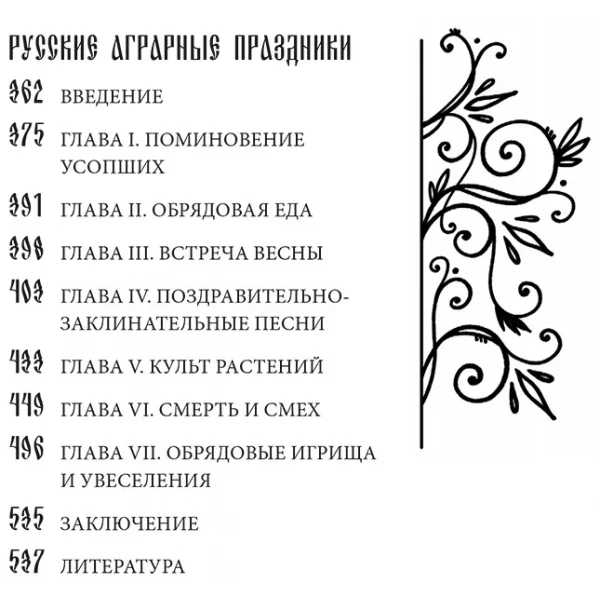 РУССКИЕ АГРАРНЫЕ ПРАЗДНИКИ

362 ВВЕДЕНИЕ

375 ГЛАВА I. ПОМИНОВЕНИЕ УСОПШИХ

391 ГЛАВА II. ОБРЯДОВАЯ ЕДА

398 ГЛАВА III. ВСТРЕЧА ВЕСНЫ

403 ГЛАВА IV. ПОЗДРАВИТЕЛЬНО-ЗАКЛИНАТЕЛЬНЫЕ ПЕСНИ

433 ГЛАВА V. КУЛЬТ РАСТЕНИЙ

449 ГЛАВА VI. СМЕРТЬ И СМЕХ

496 ГЛАВА VII. ОБРЯДОВЫЕ ИГРИЩА И УВЕСЕЛЕНИЯ

535 ЗАКЛЮЧЕНИЕ

537 ЛИТЕРАТУРА